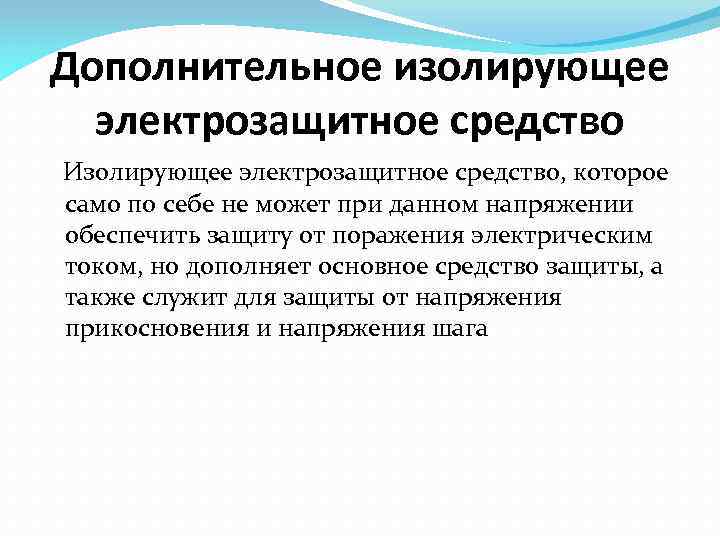 Дополнительное изолирующее электрозащитное средство

Изолирующее электрозащитное средство, которое само по себе не может при данном напряжении обеспечить защиту от поражения электрическим током, но дополняет основное средство защиты, а также служит для защиты от напряжения прикосновения и напряжения шага